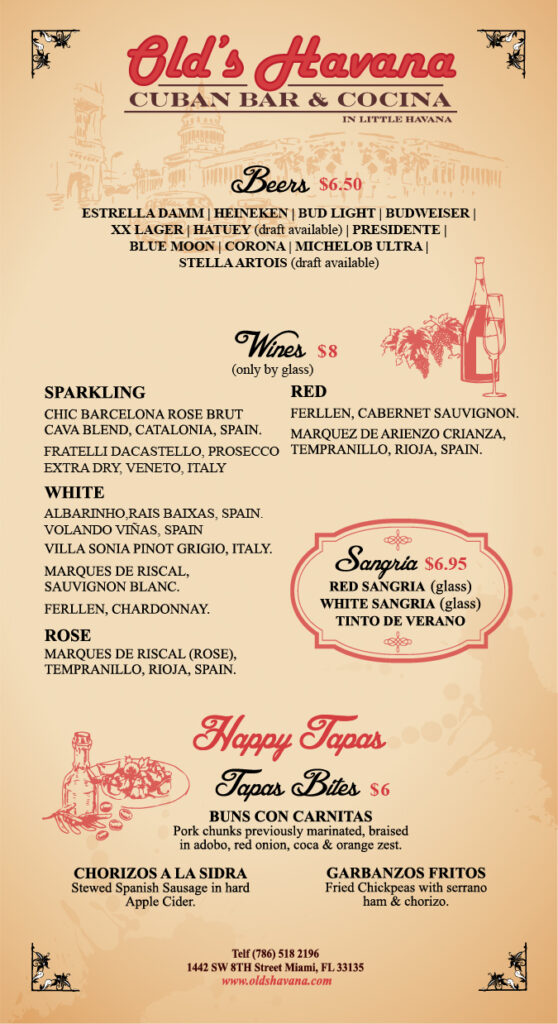 Old's Havana
CUBAN BAR & COCINA
IN LITTLE HAVANA

Beers $6.50
ESTRELLA DAMM | HEINEKEN | BUD LIGHT | BUDWEISER | XX LAGER | HATUEY (draft available) | PRESIDENTE | BLUE MOON | CORONA | MICHELOB ULTRA | STELLA ARTOIS (draft available)

Wines $8
(only by glass)

SPARKLING
CHIC BARCELONA ROSE BRUT CAVA BLEND, CATALONIA, SPAIN.
FRATELLI DACASTELLO, PROSECCO EXTRA DRY, VENETO, ITALY

WHITE
ALBARINHO,RAIS BAIXAS, SPAIN. VOLANDO VIÑAS, SPAIN
VILLA SONIA PINOT GRIGIO, ITALY.
MARQUES DE RISCAL, SAUVIGNON BLANC.
FERLLEN, CHARDONNAY.

ROSE
MARQUES DE RISCAL (ROSE), TEMPRANILLO, RIOJA, SPAIN.

RED
FERLLEN, CABERNET SAUVIGNON.
MARQUEZ DE ARIENZO CRIANZA, TEMPRANILLO, RIOJA, SPAIN.

Sangria $6.95
RED SANGRIA (glass)
WHITE SANGRIA (glass)
TINTO DE VERANO

Happy Tapas
Tapas Bites $6

BUNS CON CARNITAS
Pork chunks previously marinated, braised in adobo, red onion, coca & orange zest.

CHORIZOS A LA SIDRA
Stewed Spanish Sausage in hard Apple Cider.

GARBANZOS FRITOS
Fried Chickpeas with serrano ham & chorizo.

Telf (786) 518 2196
1442 SW 8TH Street Miami, FL 33135
www.oldshavana.com